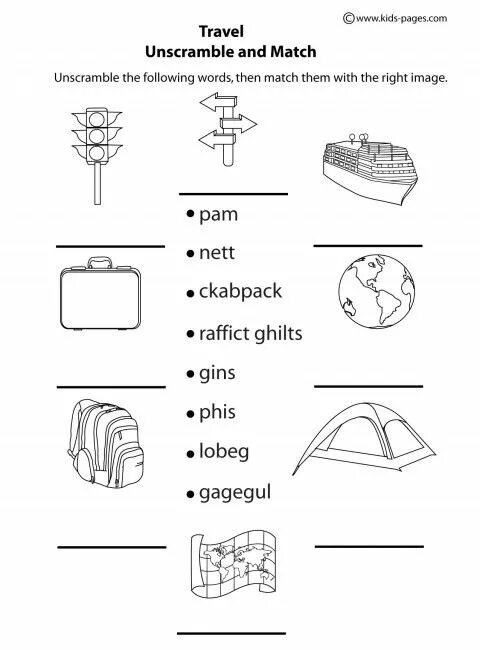 ©www.kids-pages.com

Travel
Unscramble and Match

Unscramble the following words, then match them with the right image.

• pam
• nett
• ckabpack
• raffict ghilts
• gins
• phis
• lobeg
• gagegul